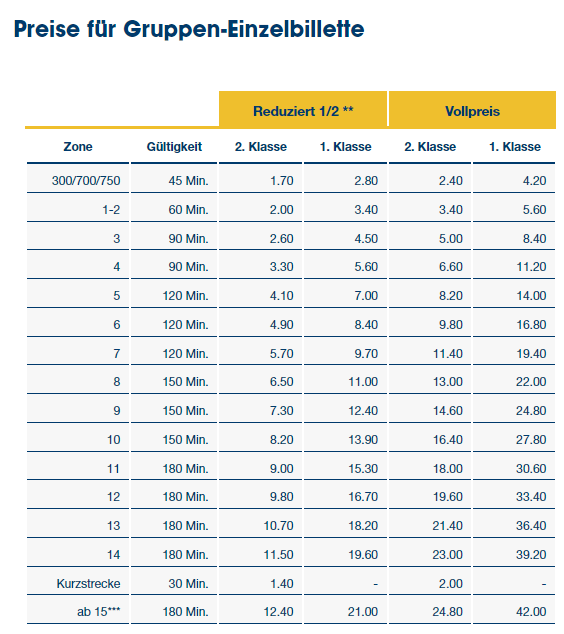 Preise für Gruppen-Einzelbillette

| | | Reduziert 1/2 ** | | Vollpreis | |
|---|---|---|---|---|---|
| Zone | Gültigkeit | 2. Klasse | 1. Klasse | 2. Klasse | 1. Klasse |
| 300/700/750 | 45 Min. | 1.70 | 2.80 | 2.40 | 4.20 |
| 1-2 | 60 Min. | 2.00 | 3.40 | 3.40 | 5.60 |
| 3 | 90 Min. | 2.60 | 4.50 | 5.00 | 8.40 |
| 4 | 90 Min. | 3.30 | 5.60 | 6.60 | 11.20 |
| 5 | 120 Min. | 4.10 | 7.00 | 8.20 | 14.00 |
| 6 | 120 Min. | 4.90 | 8.40 | 9.80 | 16.80 |
| 7 | 120 Min. | 5.70 | 9.70 | 11.40 | 19.40 |
| 8 | 150 Min. | 6.50 | 11.00 | 13.00 | 22.00 |
| 9 | 150 Min. | 7.30 | 12.40 | 14.60 | 24.80 |
| 10 | 150 Min. | 8.20 | 13.90 | 16.40 | 27.80 |
| 11 | 180 Min. | 9.00 | 15.30 | 18.00 | 30.60 |
| 12 | 180 Min. | 9.80 | 16.70 | 19.60 | 33.40 |
| 13 | 180 Min. | 10.70 | 18.20 | 21.40 | 36.40 |
| 14 | 180 Min. | 11.50 | 19.60 | 23.00 | 39.20 |
| Kurzstrecke | 30 Min. | 1.40 | - | 2.00 | - |
| ab 15*** | 180 Min. | 12.40 | 21.00 | 24.80 | 42.00 |